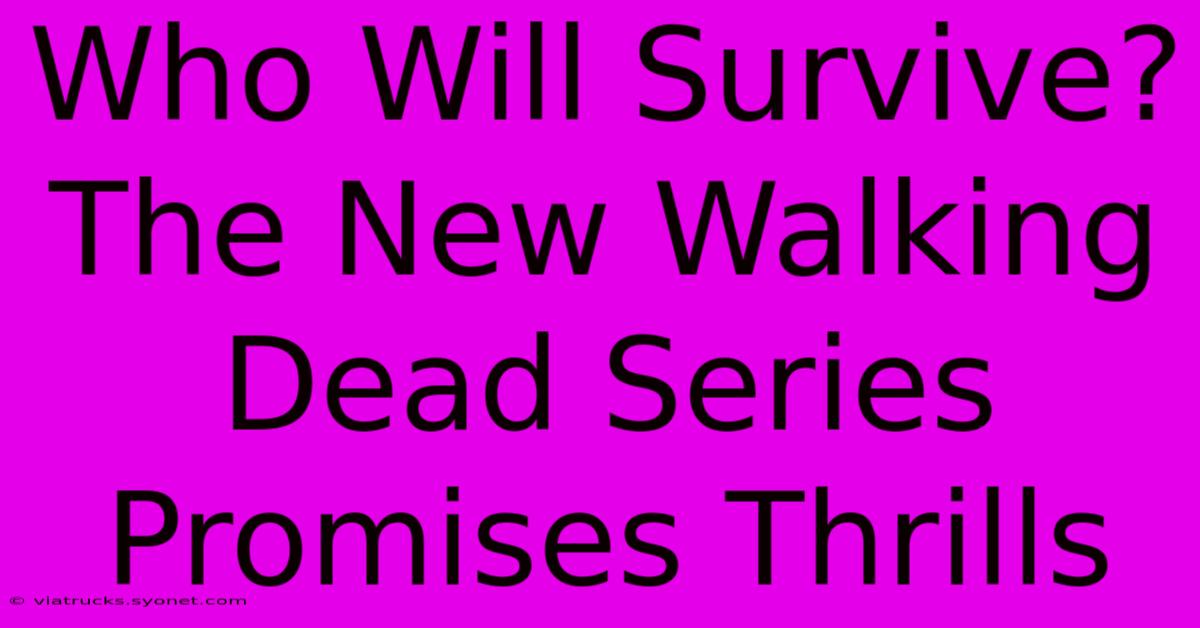 Who Will Survive? The New Walking Dead Series Promises Thrills

© viatrucks.syonet.com